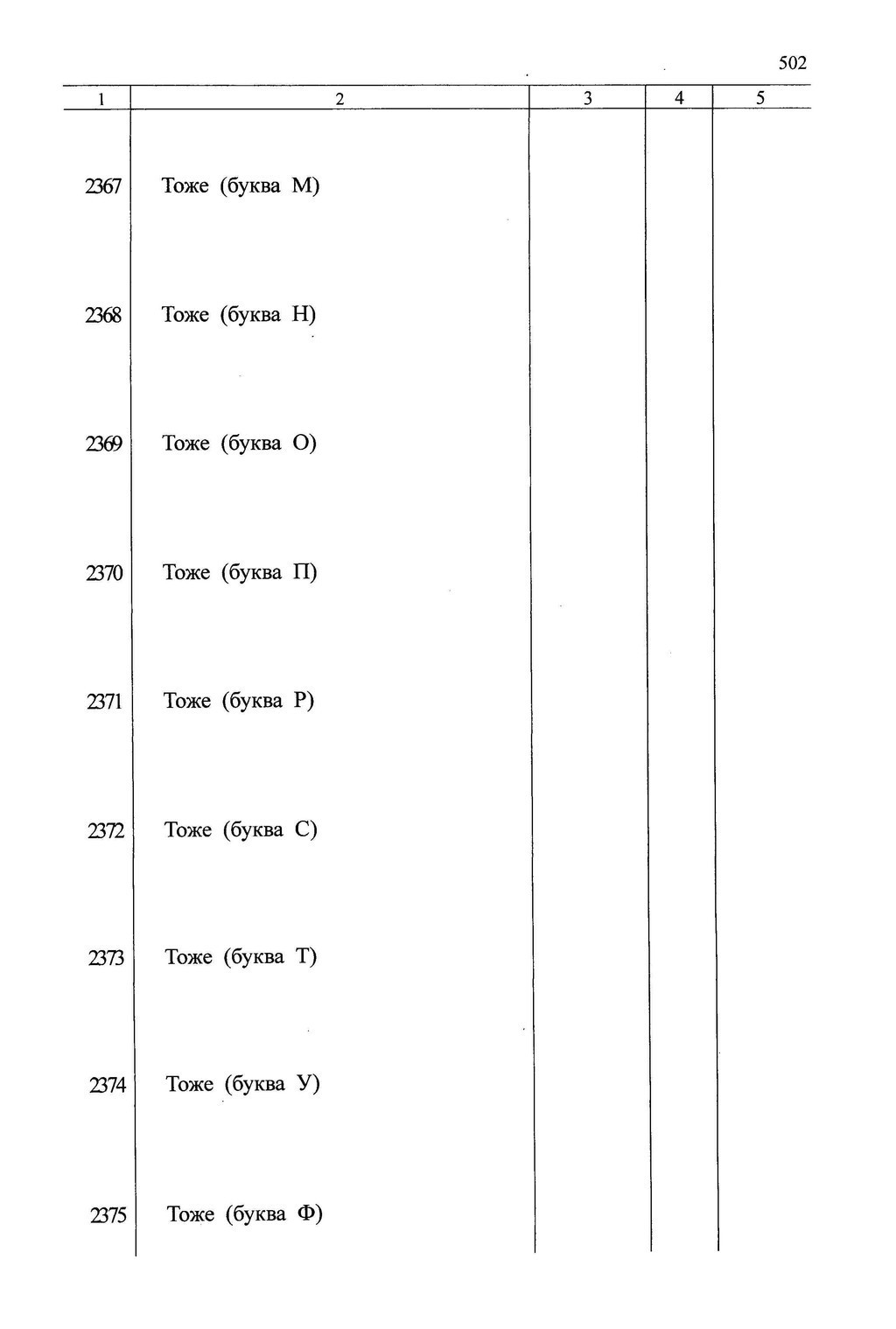 502

| 1 | 2 | 3 | 4 | 5 |
|---|---|---|---|---|
| 2367 | Тоже (буква М) | | | |
| 2368 | Тоже (буква Н) | | | |
| 2369 | Тоже (буква О) | | | |
| 2370 | Тоже (буква П) | | | |
| 2371 | Тоже (буква Р) | | | |
| 2372 | Тоже (буква С) | | | |
| 2373 | Тоже (буква Т) | | | |
| 2374 | Тоже (буква У) | | | |
| 2375 | Тоже (буква Ф) | | | |